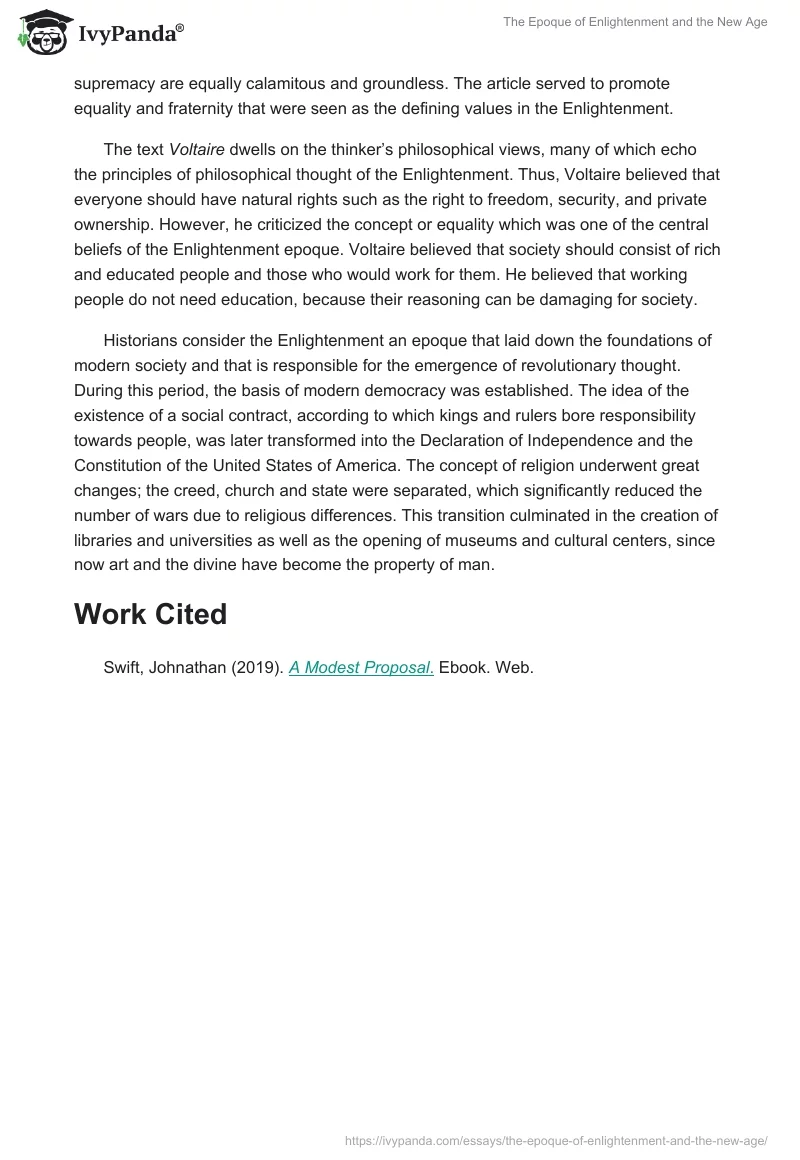 IvyPanda®

The Epoque of Enlightenment and the New Age

supremacy are equally calamitous and groundless. The article served to promote equality and fraternity that were seen as the defining values in the Enlightenment.

The text Voltaire dwells on the thinker's philosophical views, many of which echo the principles of philosophical thought of the Enlightenment. Thus, Voltaire believed that everyone should have natural rights such as the right to freedom, security, and private ownership. However, he criticized the concept or equality which was one of the central beliefs of the Enlightenment epoque. Voltaire believed that society should consist of rich and educated people and those who would work for them. He believed that working people do not need education, because their reasoning can be damaging for society.

Historians consider the Enlightenment an epoque that laid down the foundations of modern society and that is responsible for the emergence of revolutionary thought. During this period, the basis of modern democracy was established. The idea of the existence of a social contract, according to which kings and rulers bore responsibility towards people, was later transformed into the Declaration of Independence and the Constitution of the United States of America. The concept of religion underwent great changes; the creed, church and state were separated, which significantly reduced the number of wars due to religious differences. This transition culminated in the creation of libraries and universities as well as the opening of museums and cultural centers, since now art and the divine have become the property of man.

Work Cited

Swift, Johnathan (2019). A Modest Proposal. Ebook. Web.

https://ivypanda.com/essays/the-epoque-of-enlightenment-and-the-new-age/